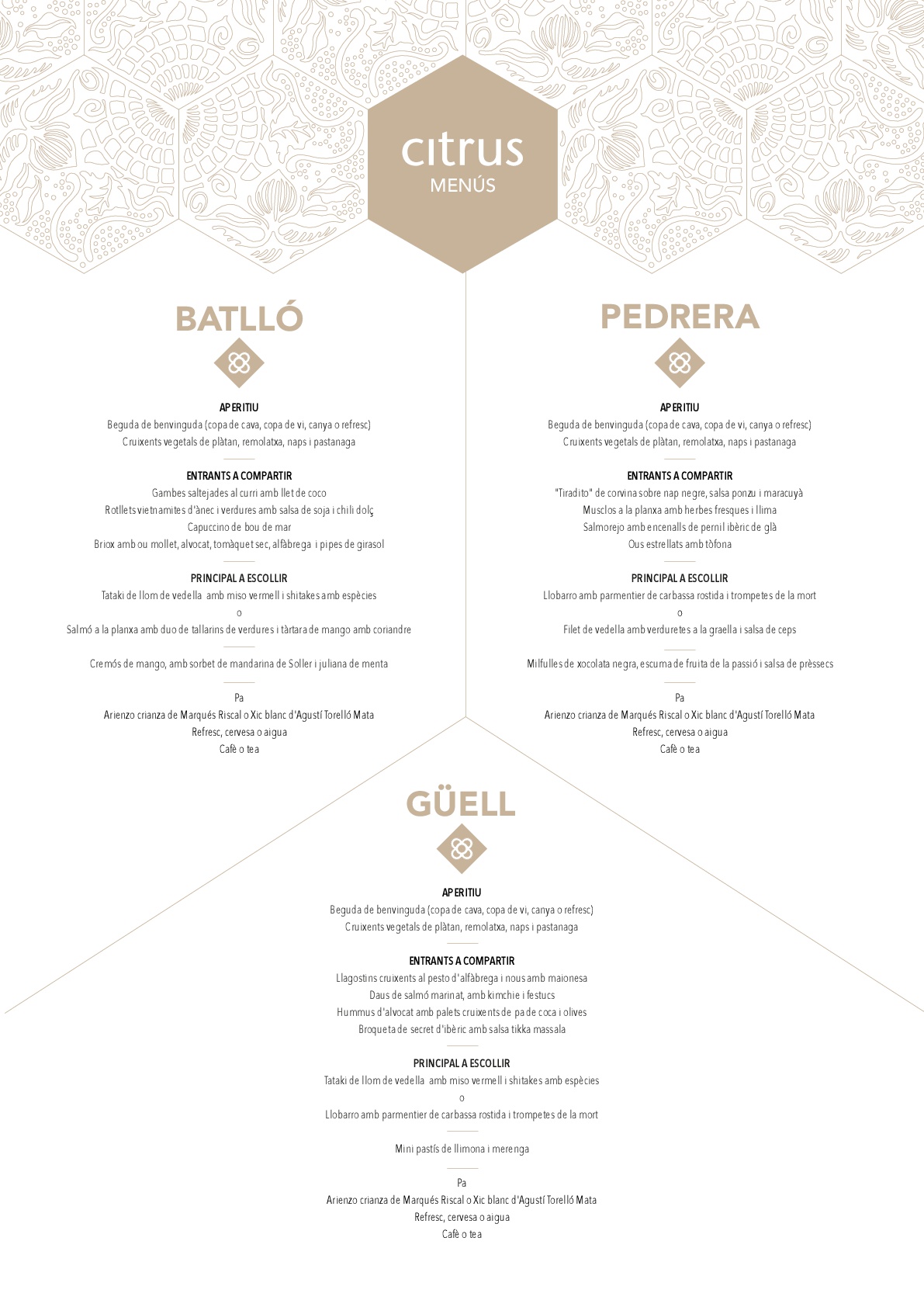 citrus
MENÚS

BATLLÓ

APERITIU
Beguda de benvinguda (copa de cava, copa de vi, canya o refresc)
Cruixents vegetals de plàtan, remolatxa, naps i pastanaga

ENTRANTS A COMPARTIR
Gambes saltejades al curri amb llet de coco
Rotllets vietnamites d'ànec i verdures amb salsa de soja i chili dolç
Capuccino de bou de mar
Briox amb ou mollet, alvocat, tomàquet sec, alfàbrega i pipes de girasol

PRINCIPAL A ESCOLLIR
Tataki de llom de vedella amb miso vermell i shitakes amb espècies
o
Salmó a la planxa amb duo de tallarins de verdures i tàrtara de mango amb coriandre

Cremós de mango, amb sorbet de mandarina de Soller i juliana de menta

Pa
Arienzo crianza de Marqués Riscal o Xic blanc d'Agustí Torelló Mata
Refresc, cervesa o aigua
Cafè o tea

PEDRERA

APERITIU
Beguda de benvinguda (copa de cava, copa de vi, canya o refresc)
Cruixents vegetals de plàtan, remolatxa, naps i pastanaga

ENTRANTS A COMPARTIR
"Tiradito" de corvina sobre nap negre, salsa ponzu i maracuyà
Musclos a la planxa amb herbes fresques i llima
Salmorejo amb encenalls de pernil ibèric de glà
Ous estrellats amb tòfona

PRINCIPAL A ESCOLLIR
Llobarro amb parmentier de carbassa rostida i trompetes de la mort
o
Filet de vedella amb verduretes a la graella i salsa de ceps

Milfulles de xocolata negra, escuma de fruita de la passió i salsa de prèssecs

Pa
Arienzo crianza de Marqués Riscal o Xic blanc d'Agustí Torelló Mata
Refresc, cervesa o aigua
Cafè o tea

GÜELL

APERITIU
Beguda de benvinguda (copa de cava, copa de vi, canya o refresc)
Cruixents vegetals de plàtan, remolatxa, naps i pastanaga

ENTRANTS A COMPARTIR
Llagostins cruixents al pesto d'alfàbrega i nous amb maionesa
Daus de salmó marinat, amb kimchie i festucs
Hummus d'alvocat amb palets cruixents de pa de coca i olives
Broqueta de secret d'ibèric amb salsa tikka massala

PRINCIPAL A ESCOLLIR
Tataki de llom de vedella amb miso vermell i shitakes amb espècies
o
Llobarro amb parmentier de carbassa rostida i trompetes de la mort

Mini pastís de llimona i merenga

Pa
Arienzo crianza de Marqués Riscal o Xic blanc d'Agustí Torelló Mata
Refresc, cervesa o aigua
Cafè o tea